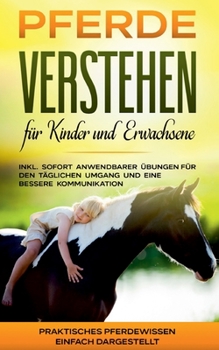 PFERDE
VERSTEHEN
für Kinder und Erwachsene

INKL. SOFORT ANWENDBARER ÜBUNGEN FÜR DEN TÄGLICHEN UMGANG UND EINE BESSERE KOMMUNIKATION

PRAKTISCHES PFERDEWISSEN EINFACH DARGESTELLT